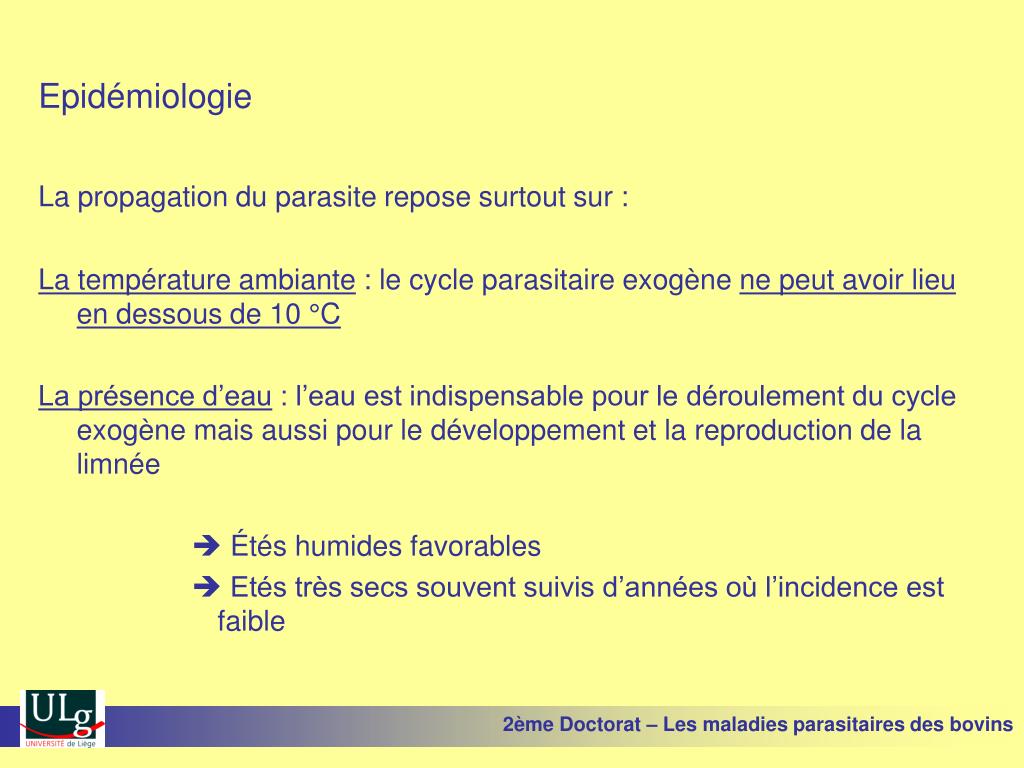 Epidémiologie

La propagation du parasite repose surtout sur :

La température ambiante : le cycle parasitaire exogène ne peut avoir lieu en dessous de 10 °C

La présence d’eau : l’eau est indispensable pour le déroulement du cycle exogène mais aussi pour le développement et la reproduction de la limnée

➔ Étés humides favorables

➔ Etés très secs souvent suivis d’années où l’incidence est faible

ULg
UNIVERSITÉ de Liège

2ème Doctorat – Les maladies parasitaires des bovins